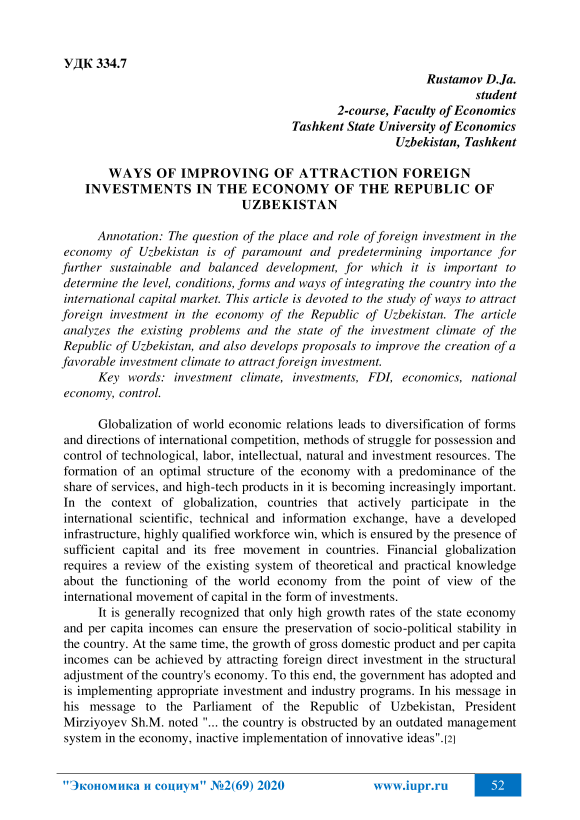 УДК 334.7

Rustamov D.Ja.
student
2-course, Faculty of Economics
Tashkent State University of Economics
Uzbekistan, Tashkent

WAYS OF IMPROVING OF ATTRACTION FOREIGN INVESTMENTS IN THE ECONOMY OF THE REPUBLIC OF UZBEKISTAN

Annotation: The question of the place and role of foreign investment in the economy of Uzbekistan is of paramount and predetermining importance for further sustainable and balanced development, for which it is important to determine the level, conditions, forms and ways of integrating the country into the international capital market. This article is devoted to the study of ways to attract foreign investment in the economy of the Republic of Uzbekistan. The article analyzes the existing problems and the state of the investment climate of the Republic of Uzbekistan, and also develops proposals to improve the creation of a favorable investment climate to attract foreign investment.

Key words: investment climate, investments, FDI, economics, national economy, control.

Globalization of world economic relations leads to diversification of forms and directions of international competition, methods of struggle for possession and control of technological, labor, intellectual, natural and investment resources. The formation of an optimal structure of the economy with a predominance of the share of services, and high-tech products in it is becoming increasingly important. In the context of globalization, countries that actively participate in the international scientific, technical and information exchange, have a developed infrastructure, highly qualified workforce win, which is ensured by the presence of sufficient capital and its free movement in countries. Financial globalization requires a review of the existing system of theoretical and practical knowledge about the functioning of the world economy from the point of view of the international movement of capital in the form of investments.

It is generally recognized that only high growth rates of the state economy and per capita incomes can ensure the preservation of socio-political stability in the country. At the same time, the growth of gross domestic product and per capita incomes can be achieved by attracting foreign direct investment in the structural adjustment of the country's economy. To this end, the government has adopted and is implementing appropriate investment and industry programs. In his message in his message to the Parliament of the Republic of Uzbekistan, President Mirziyoyev Sh.M. noted "... the country is obstructed by an outdated management system in the economy, inactive implementation of innovative ideas".[2]

"Экономика и социум" №2(69) 2020    www.iupr.ru    52